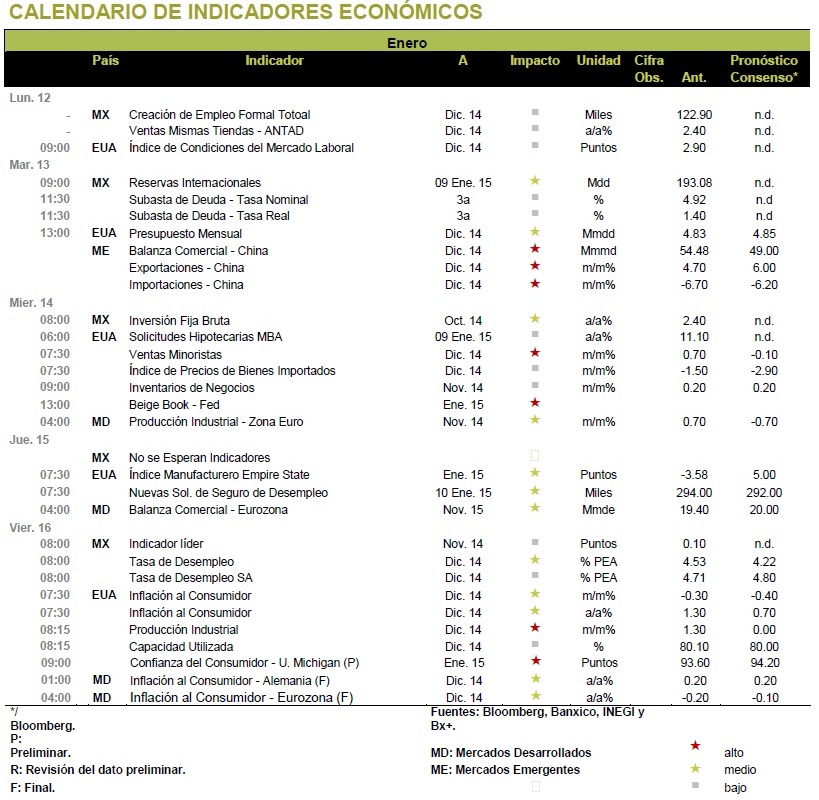 CALENDARIO DE INDICADORES ECONÓMICOS

Enero

| | País | Indicador | A | Impacto | Unidad | Cifra Obs. | Ant. | Pronóstico Consenso* |
|---|---|---|---|---|---|---|---|---|
| Lun. 12 | | | | | | | | |
| - | MX | Creación de Empleo Formal Totoal | Dic. 14 | ■ | Miles | | 122.90 | n.d. |
| - | | Ventas Mismas Tiendas - ANTAD | Dic. 14 | ■ | a/a% | | 2.40 | n.d. |
| 09:00 | EUA | Índice de Condiciones del Mercado Laboral | Dic. 14 | ■ | Puntos | | 2.90 | n.d. |
| Mar. 13 | | | | | | | | |
| 09:00 | MX | Reservas Internacionales | 09 Ene. 15 | ★ | Mdd | | 193.08 | n.d. |
| 11:30 | | Subasta de Deuda - Tasa Nominal | 3a | ■ | % | | 4.92 | n.d |
| 11:30 | | Subasta de Deuda - Tasa Real | 3a | ■ | % | | 1.40 | n.d |
| 13:00 | EUA | Presupuesto Mensual | Dic. 14 | ★ | Mmdd | | 4.83 | 4.85 |
| | ME | Balanza Comercial - China | Dic. 14 | ★ | Mmmd | | 54.48 | 49.00 |
| | | Exportaciones - China | Dic. 14 | ★ | m/m% | | 4.70 | 6.00 |
| | | Importaciones - China | Dic. 14 | ★ | m/m% | | -6.70 | -6.20 |
| Mier. 14 | | | | | | | | |
| 08:00 | MX | Inversión Fija Bruta | Oct. 14 | ★ | a/a% | | 2.40 | n.d. |
| 06:00 | EUA | Solicitudes Hipotecarias MBA | 09 Ene. 15 | ■ | a/a% | | 11.10 | n.d. |
| 07:30 | | Ventas Minoristas | Dic. 14 | ★ | m/m% | | 0.70 | -0.10 |
| 07:30 | | Índice de Precios de Bienes Importados | Dic. 14 | ■ | m/m% | | -1.50 | -2.90 |
| 09:00 | | Inventarios de Negocios | Nov. 14 | ■ | m/m% | | 0.20 | 0.20 |
| 13:00 | | Beige Book - Fed | Ene. 15 | ★ | | | | |
| 04:00 | MD | Producción Industrial - Zona Euro | Nov. 14 | ★ | m/m% | | 0.70 | -0.70 |
| Jue. 15 | | | | | | | | |
| | MX | No se Esperan Indicadores | | | | | | |
| 07:30 | EUA | Índice Manufacturero Empire State | Ene. 15 | ★ | Puntos | | -3.58 | 5.00 |
| 07:30 | | Nuevas Sol. de Seguro de Desempleo | 10 Ene. 15 | ★ | Miles | | 294.00 | 292.00 |
| 04:00 | MD | Balanza Comercial - Eurozona | Nov. 15 | ★ | Mmde | | 19.40 | 20.00 |
| Vier. 16 | | | | | | | | |
| 08:00 | MX | Indicador líder | Nov. 14 | ■ | Puntos | | 0.10 | n.d. |
| 08:00 | | Tasa de Desempleo | Dic. 14 | ★ | % PEA | | 4.53 | 4.22 |
| 08:00 | | Tasa de Desempleo SA | Dic. 14 | ■ | % PEA | | 4.71 | 4.80 |
| 07:30 | EUA | Inflación al Consumidor | Dic. 14 | ★ | m/m% | | -0.30 | -0.40 |
| 07:30 | | Inflación al Consumidor | Dic. 14 | ★ | a/a% | | 1.30 | 0.70 |
| 08:15 | | Producción Industrial | Dic. 14 | ★ | m/m% | | 1.30 | 0.00 |
| 08:15 | | Capacidad Utilizada | Dic. 14 | ■ | % | | 80.10 | 80.00 |
| 09:00 | | Confianza del Consumidor - U. Michigan (P) | Ene. 15 | ★ | Puntos | | 93.60 | 94.20 |
| 01:00 | MD | Inflación al Consumidor - Alemania (F) | Dic. 14 | ★ | a/a% | | 0.20 | 0.20 |
| 04:00 | MD | Inflación al Consumidor - Eurozona (F) | Dic. 14 | ★ | a/a% | | -0.20 | -0.10 |

*/ Bloomberg.
P: Preliminar.
R: Revisión del dato preliminar.
F: Final.

Fuentes: Bloomberg, Banxico, INEGI y Bx+.
MD: Mercados Desarrollados
ME: Mercados Emergentes

★ alto
★ medio
■ bajo